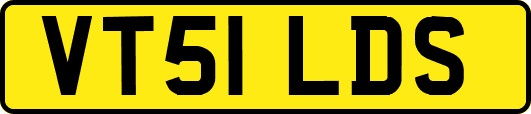 VT51 LDS